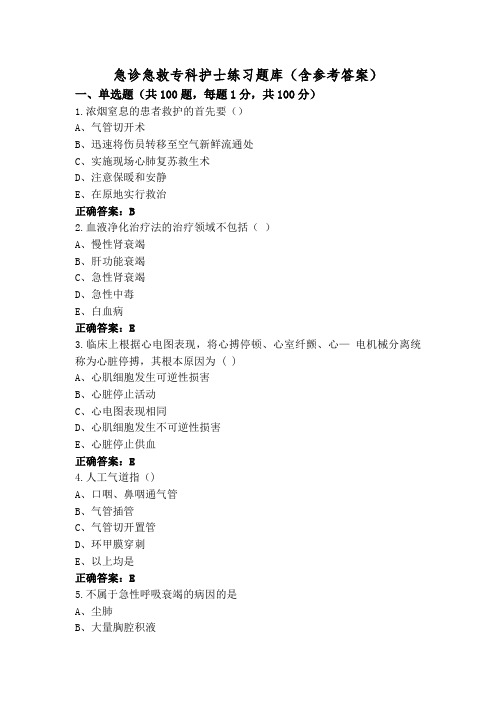 急诊急救专科护士练习题库（含参考答案）

一、单选题（共100题，每题1分，共100分）

1.浓烟窒息的患者救护的首先要（）

A、气管切开术

B、迅速将伤员转移至空气新鲜流通处

C、实施现场心肺复苏救生术

D、注意保暖和安静

E、在原地实行救治

正确答案：B

2.血液净化治疗法的治疗领域不包括（ ）

A、慢性肾衰竭

B、肝功能衰竭

C、急性肾衰竭

D、急性中毒

E、白血病

正确答案：E

3.临床上根据心电图表现，将心搏停顿、心室纤颤、心— 电机械分离统称为心脏停搏，其根本原因为（ ）

A、心肌细胞发生可逆性损害

B、心脏停止活动

C、心电图表现相同

D、心肌细胞发生不可逆性损害

E、心脏停止供血

正确答案：E

4.人工气道指（）

A、口咽、鼻咽通气管

B、气管插管

C、气管切开置管

D、环甲膜穿刺

E、以上均是

正确答案：E

5.不属于急性呼吸衰竭的病因的是

A、尘肺

B、大量胸腔积液